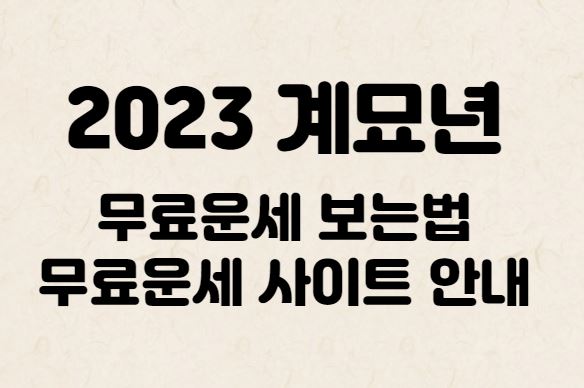 2023 계묘년

무료운세 보는법
무료운세 사이트 안내